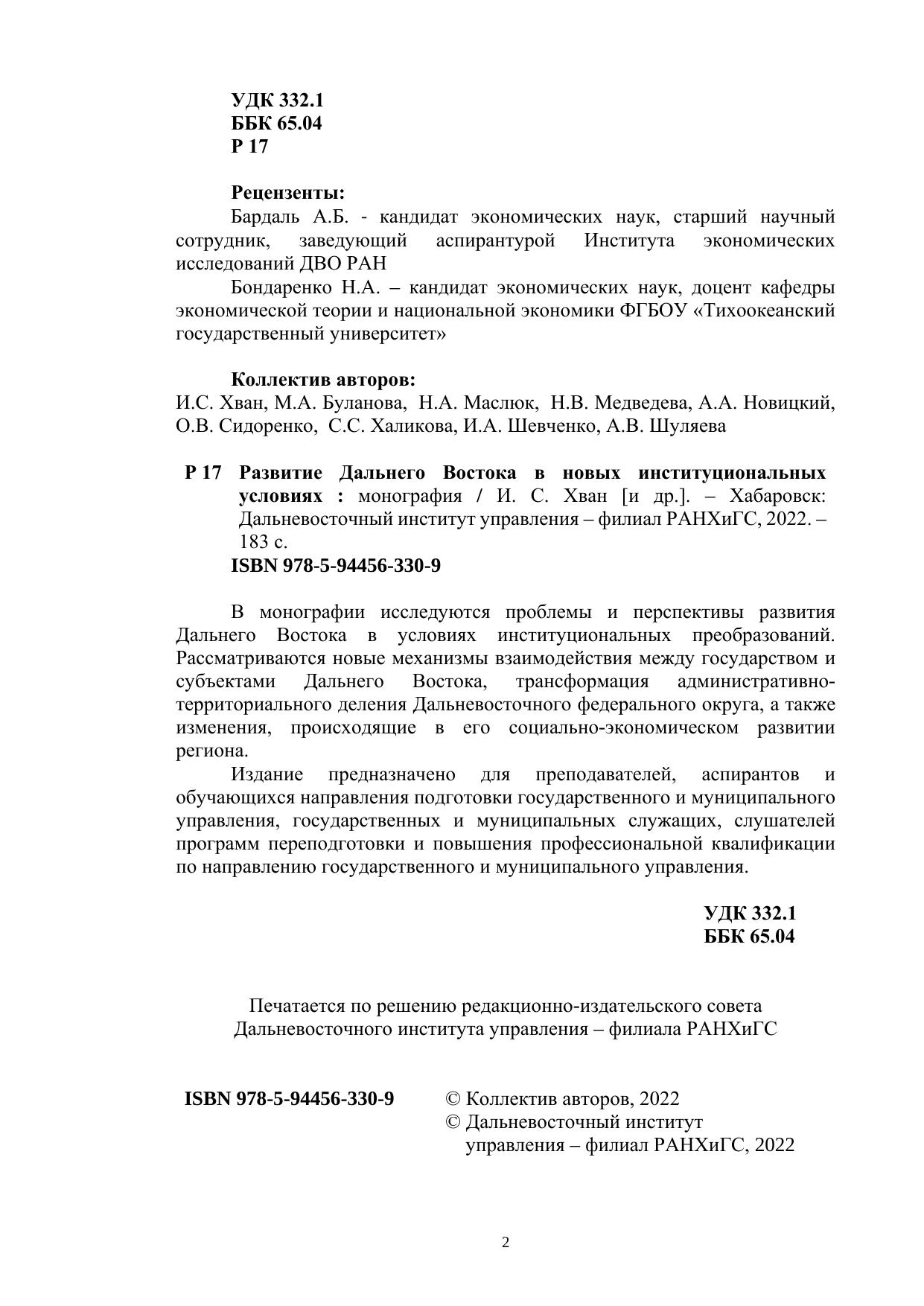 УДК 332.1
ББК 65.04
Р 17

Рецензенты:
Бардаль А.Б. - кандидат экономических наук, старший научный сотрудник, заведующий аспирантурой Института экономических исследований ДВО РАН
Бондаренко Н.А. – кандидат экономических наук, доцент кафедры экономической теории и национальной экономики ФГБОУ «Тихоокеанский государственный университет»

Коллектив авторов:
И.С. Хван, М.А. Буланова, Н.А. Маслюк, Н.В. Медведева, А.А. Новицкий, О.В. Сидоренко, С.С. Халикова, И.А. Шевченко, А.В. Шуляева

Р 17 Развитие Дальнего Востока в новых институциональных условиях : монография / И. С. Хван [и др.]. – Хабаровск: Дальневосточный институт управления – филиал РАНХиГС, 2022. – 183 с.
ISBN 978-5-94456-330-9

В монографии исследуются проблемы и перспективы развития Дальнего Востока в условиях институциональных преобразований. Рассматриваются новые механизмы взаимодействия между государством и субъектами Дальнего Востока, трансформация административно-территориального деления Дальневосточного федерального округа, а также изменения, происходящие в его социально-экономическом развитии региона.
Издание предназначено для преподавателей, аспирантов и обучающихся направления подготовки государственного и муниципального управления, государственных и муниципальных служащих, слушателей программ переподготовки и повышения профессиональной квалификации по направлению государственного и муниципального управления.

УДК 332.1
ББК 65.04

Печатается по решению редакционно-издательского совета Дальневосточного института управления – филиала РАНХиГС

ISBN 978-5-94456-330-9

© Коллектив авторов, 2022
© Дальневосточный институт управления – филиал РАНХиГС, 2022

2